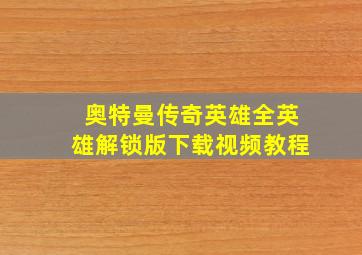 奥特曼传奇英雄全英雄解锁版下载视频教程